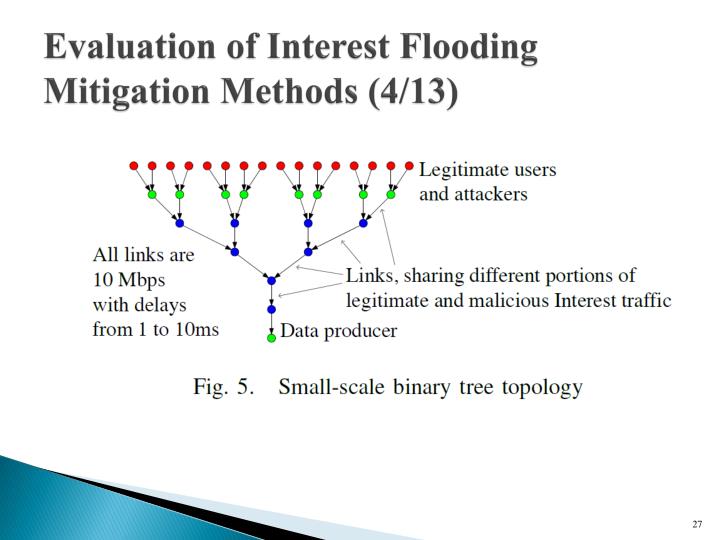 Evaluation of Interest Flooding Mitigation Methods (4/13)

Legitimate users and attackers

All links are 10 Mbps with delays from 1 to 10ms

Links, sharing different portions of legitimate and malicious Interest traffic

Data producer

Fig. 5. Small-scale binary tree topology

27